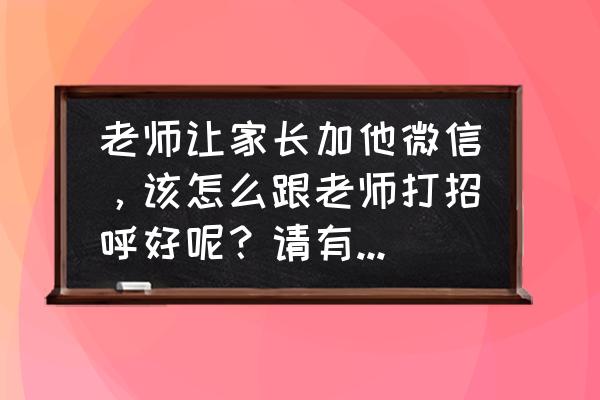 老师让家长加他微信，该怎么跟老师打招呼好呢？请有...